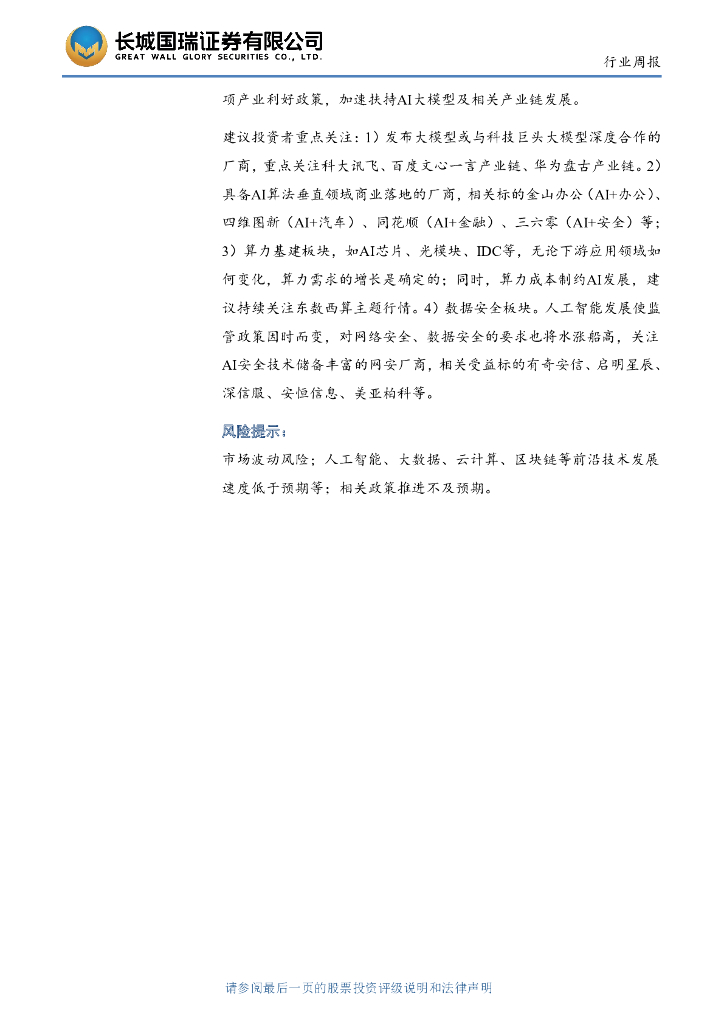 长城国瑞证券有限公司
GREAT WALL GLORY SECURITIES CO., LTD.

行业周报

项产业利好政策，加速扶持AI大模型及相关产业链发展。

建议投资者重点关注：1）发布大模型或与科技巨头大模型深度合作的厂商，重点关注科大讯飞、百度文心一言产业链、华为盘古产业链。2）具备AI算法垂直领域商业落地的厂商，相关标的金山办公（AI+办公）、四维图新（AI+汽车）、同花顺（AI+金融）、三六零（AI+安全）等；3）算力基建板块，如AI芯片、光模块、IDC等，无论下游应用领域如何变化，算力需求的增长是确定的；同时，算力成本制约AI发展，建议持续关注东数西算主题行情。4）数据安全板块。人工智能发展使监管政策因时而变，对网络安全、数据安全的要求也将水涨船高，关注AI安全技术储备丰富的网安厂商，相关受益标的有奇安信、启明星辰、深信服、安恒信息、美亚柏科等。

风险提示：
市场波动风险；人工智能、大数据、云计算、区块链等前沿技术发展速度低于预期等；相关政策推进不及预期。

请参阅最后一页的股票投资评级说明和法律声明